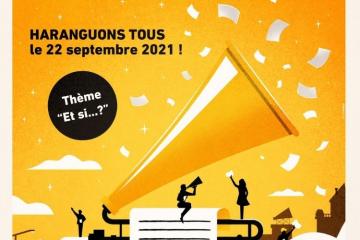 HARANGUONS TOUS
le 22 septembre 2021 !

Thème
"Et si...?"